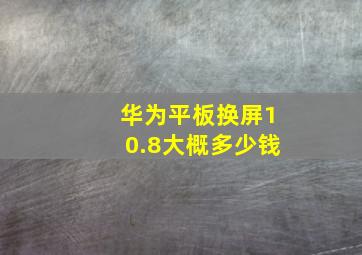 华为平板换屏10.8大概多少钱